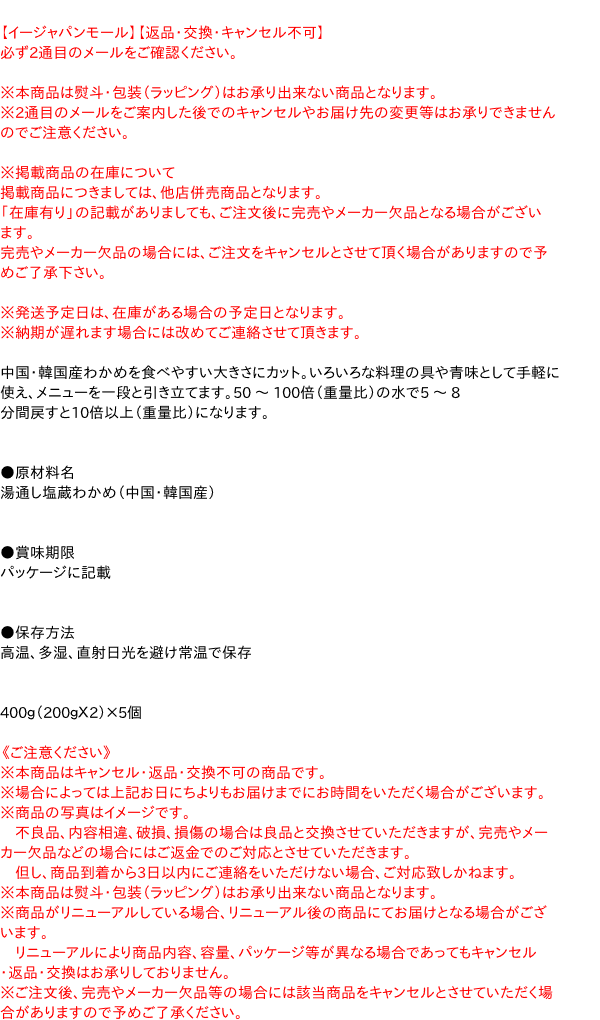 【イージャパンモール】【返品・交換・キャンセル不可】
必ず2通目のメールをご確認ください。

※本商品は熨斗・包装（ラッピング）はお承り出来ない商品となります。
※2通目のメールをご案内した後でのキャンセルやお届け先の変更等はお承りできませんのでご注意ください。

※掲載商品の在庫について
掲載商品につきましては、他店併売商品となります。
「在庫有り」の記載がありましても、ご注文後に完売やメーカー欠品となる場合がございます。
完売やメーカー欠品の場合には、ご注文をキャンセルとさせて頂く場合がありますので予めご了承下さい。

※発送予定日は、在庫がある場合の予定日となります。
※納期が遅れます場合には改めてご連絡させて頂きます。

中国・韓国産わかめを食べやすい大きさにカット。いろいろな料理の具や青味として手軽に使え、メニューを一段と引き立てます。50 ～ 100倍（重量比）の水で5 ～ 8分間戻すと10倍以上（重量比）になります。

●原材料名
湯通し塩蔵わかめ（中国・韓国産）

●賞味期限
パッケージに記載

●保存方法
高温、多湿、直射日光を避け常温で保存

400g（200gX2）×5個

《ご注意ください》
※本商品はキャンセル・返品・交換不可の商品です。
※場合によっては上記お日にちよりもお届けまでにお時間をいただく場合がございます。
※商品の写真はイメージです。
　不良品、内容相違、破損、損傷の場合は良品と交換させていただきますが、完売やメーカー欠品などの場合にはご返金でのご対応とさせていただきます。
　但し、商品到着から3日以内にご連絡をいただけない場合、ご対応致しかねます。
※本商品は熨斗・包装（ラッピング）はお承り出来ない商品となります。
※商品がリニューアルしている場合、リニューアル後の商品にてお届けとなる場合がございます。
　リニューアルにより商品内容、容量、パッケージ等が異なる場合であってもキャンセル・返品・交換はお承りしておりません。
※ご注文後、完売やメーカー欠品等の場合には該当商品をキャンセルとさせていただく場合がありますので予めご了承ください。